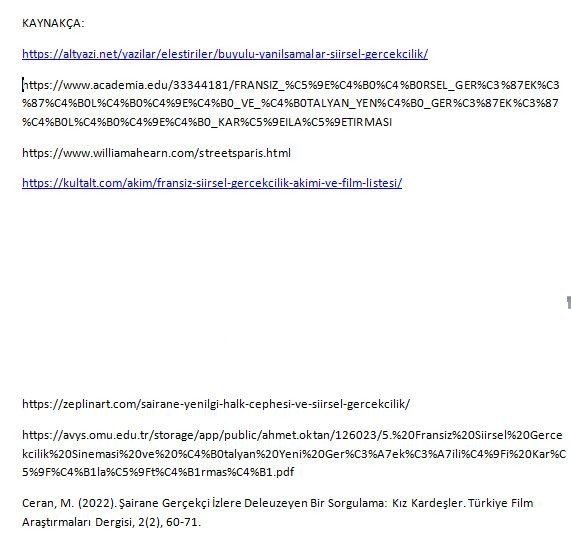 KAYNAKÇA:

https://altyazi.net/yazilar/elestiriler/buyulu-yanilsamalar-siirsel-gercekcilik/

https://www.academia.edu/33344181/FRANSIZ_%C5%9E%C4%B0%C4%B0RSEL_GER%C3%87EK%C3%87%C4%B0L%C4%B0%C4%9E%C4%B0_VE_%C4%B0TALYAN_YEN%C4%B0_GER%C3%87EK%C3%87%C4%B0L%C4%B0%C4%9E%C4%B0_KAR%C5%9EILA%C5%9ETIRMASI

https://www.williamahearn.com/streetsparis.html

https://kultalt.com/akim/fransiz-siirsel-gercekcilik-akimi-ve-film-listesi/

https://zeplinart.com/sairane-yenilgi-halk-cephesi-ve-siirsel-gercekcilik/

https://avys.omu.edu.tr/storage/app/public/ahmet.oktan/126023/5.%20Fransiz%20Siirsel%20Gercekcilik%20Sinemasi%20ve%20%C4%B0talyan%20Yeni%20Ger%C3%A7ek%C3%A7ili%C4%9Fi%20Kar%C5%9F%C4%B1la%C5%9Ft%C4%B1rmas%C4%B1.pdf

Ceran, M. (2022). Şairane Gerçekçi İzlere Deleuzeyen Bir Sorgulama: Kız Kardeşler. Türkiye Film Araştırmaları Dergisi, 2(2), 60-71.